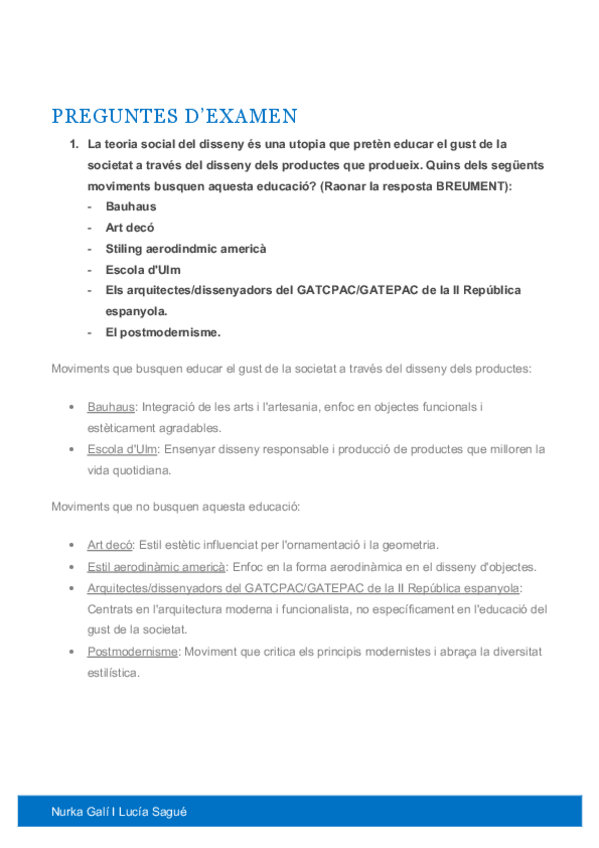 PREGUNTES D'EXAMEN

1. La teoria social del disseny és una utopia que pretèn educar el gust de la societat a través del disseny dels productes que produeix. Quins dels següents moviments busquen aquesta educació? (Raonar la resposta BREUMENT):
- Bauhaus
- Art decó
- Stiling aerodindmic americà
- Escola d'Ulm
- Els arquitectes/dissenyadors del GATCPAC/GATEPAC de la II República espanyola.
- El postmodernisme.

Moviments que busquen educar el gust de la societat a través del disseny dels productes:

• Bauhaus: Integració de les arts i l'artesania, enfoc en objectes funcionals i estèticament agradables.
• Escola d'Ulm: Ensenyar disseny responsable i producció de productes que milloren la vida quotidiana.

Moviments que no busquen aquesta educació:

• Art decó: Estil estètic influenciat per l'ornamentació i la geometria.
• Estil aerodinàmic americà: Enfoc en la forma aerodinàmica en el disseny d'objectes.
• Arquitectes/dissenyadors del GATCPAC/GATEPAC de la II República espanyola: Centrats en l'arquitectura moderna i funcionalista, no específicament en l'educació del gust de la societat.
• Postmodernisme: Moviment que critica els principis modernistes i abraça la diversitat estilística.

Nurka Galí I Lucía Sagué